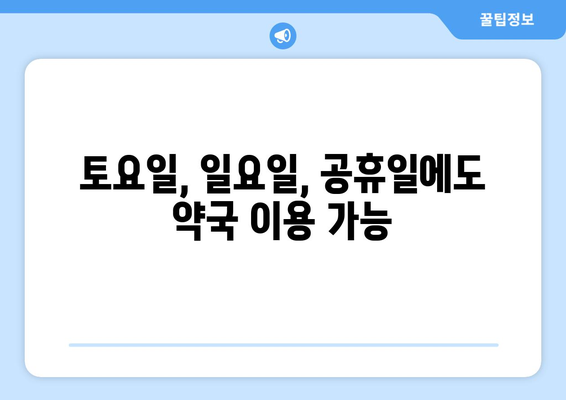 꿀팁정보

토요일, 일요일, 공휴일에도 약국 이용 가능